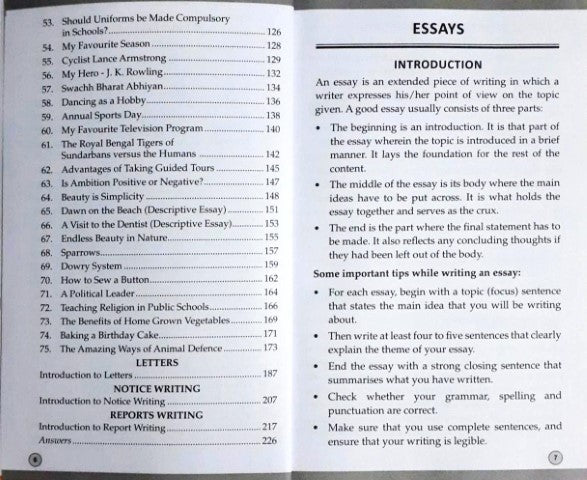 53. Should Uniforms be Made Compulsory in Schools? ........ 126
54. My Favourite Season ........ 128
55. Cyclist Lance Armstrong ........ 129
56. My Hero - J. K. Rowling ........ 132
57. Swachh Bharat Abhiyan ........ 134
58. Dancing as a Hobby ........ 136
59. Annual Sports Day ........ 138
60. My Favourite Television Program ........ 140
61. The Royal Bengal Tigers of Sundarbans versus the Humans ........ 142
62. Advantages of Taking Guided Tours ........ 145
63. Is Ambition Positive or Negative? ........ 147
64. Beauty is Simplicity ........ 148
65. Dawn on the Beach (Descriptive Essay) ........ 151
66. A Visit to the Dentist (Descriptive Essay) ........ 153
67. Endless Beauty in Nature ........ 155
68. Sparrows ........ 157
69. Dowry System ........ 159
70. How to Sew a Button ........ 162
71. A Political Leader ........ 164
72. Teaching Religion in Public Schools ........ 166
73. The Benefits of Home Grown Vegetables ........ 169
74. Baking a Birthday Cake ........ 171
75. The Amazing Ways of Animal Defence ........ 173

LETTERS
Introduction to Letters ........ 187

NOTICE WRITING
Introduction to Notice Writing ........ 207

REPORTS WRITING
Introduction to Report Writing ........ 217
Answers ........ 226

6

ESSAYS

INTRODUCTION

An essay is an extended piece of writing in which a writer expresses his/her point of view on the topic given. A good essay usually consists of three parts:

• The beginning is an introduction. It is that part of the essay wherein the topic is introduced in a brief manner. It lays the foundation for the rest of the content.

• The middle of the essay is its body where the main ideas have to be put across. It is what holds the essay together and serves as the crux.

• The end is the part where the final statement has to be made. It also reflects any concluding thoughts if they had been left out of the body.

Some important tips while writing an essay:

• For each essay, begin with a topic (focus) sentence that states the main idea that you will be writing about.

• Then write at least four to five sentences that clearly explain the theme of your essay.

• End the essay with a strong closing sentence that summarises what you have written.

• Check whether your grammar, spelling and punctuation are correct.

• Make sure that you use complete sentences, and ensure that your writing is legible.

7